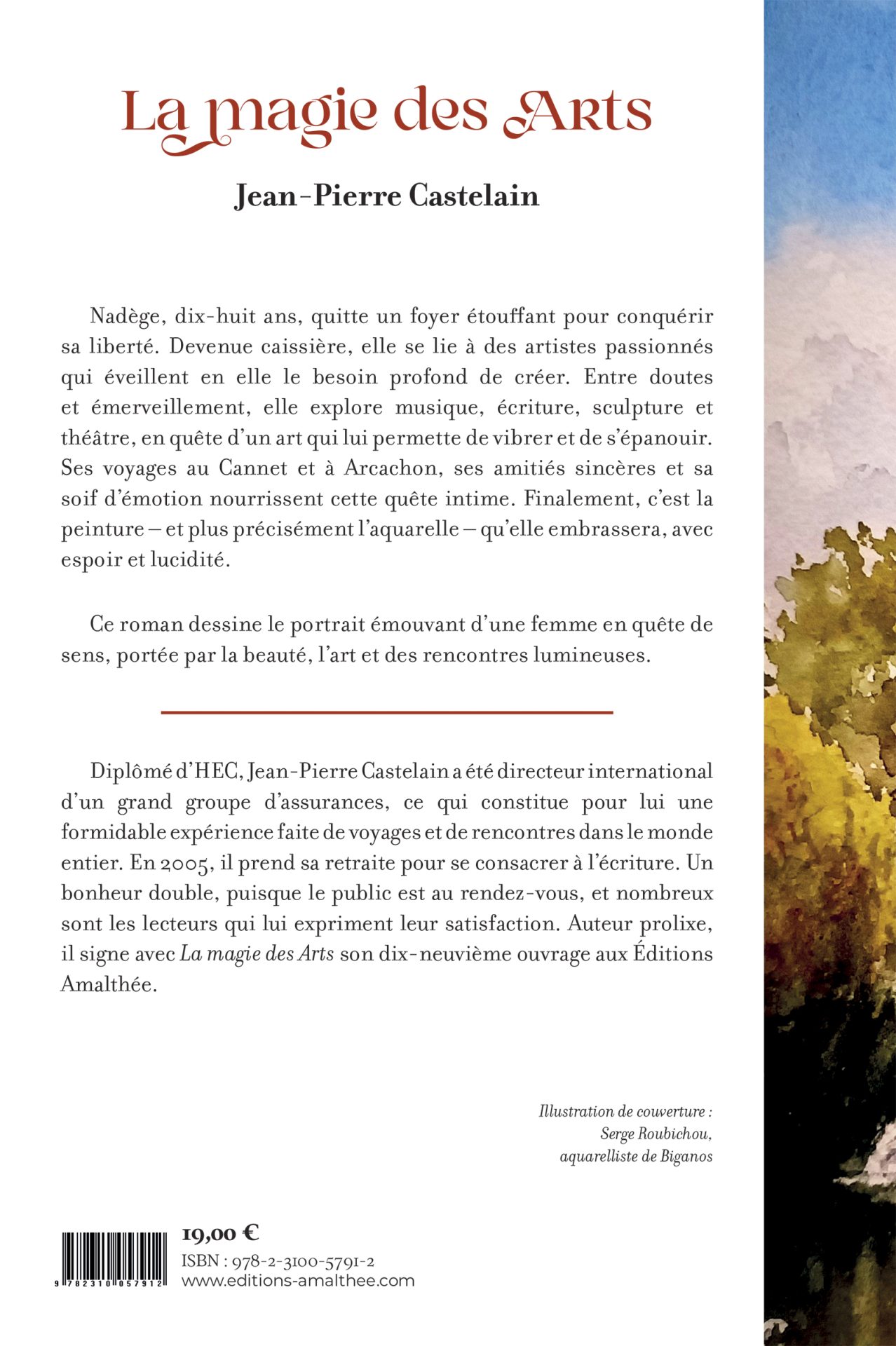 La magie des Arts

Jean-Pierre Castelain

Nadège, dix-huit ans, quitte un foyer étouffant pour conquérir sa liberté. Devenue caissière, elle se lie à des artistes passionnés qui éveillent en elle le besoin profond de créer. Entre doutes et émerveillement, elle explore musique, écriture, sculpture et théâtre, en quête d'un art qui lui permette de vibrer et de s'épanouir. Ses voyages au Cannet et à Arcachon, ses amitiés sincères et sa soif d'émotion nourrissent cette quête intime. Finalement, c'est la peinture – et plus précisément l'aquarelle – qu'elle embrassera, avec espoir et lucidité.

Ce roman dessine le portrait émouvant d'une femme en quête de sens, portée par la beauté, l'art et des rencontres lumineuses.

Diplômé d'HEC, Jean-Pierre Castelain a été directeur international d'un grand groupe d'assurances, ce qui constitue pour lui une formidable expérience faite de voyages et de rencontres dans le monde entier. En 2005, il prend sa retraite pour se consacrer à l'écriture. Un bonheur double, puisque le public est au rendez-vous, et nombreux sont les lecteurs qui lui expriment leur satisfaction. Auteur prolixe, il signe avec La magie des Arts son dix-neuvième ouvrage aux Éditions Amalthée.

Illustration de couverture :
Serge Roubichou,
aquarelliste de Biganos

9 782310 057912

19,00 €
ISBN : 978-2-3100-5791-2
www.editions-amalthee.com